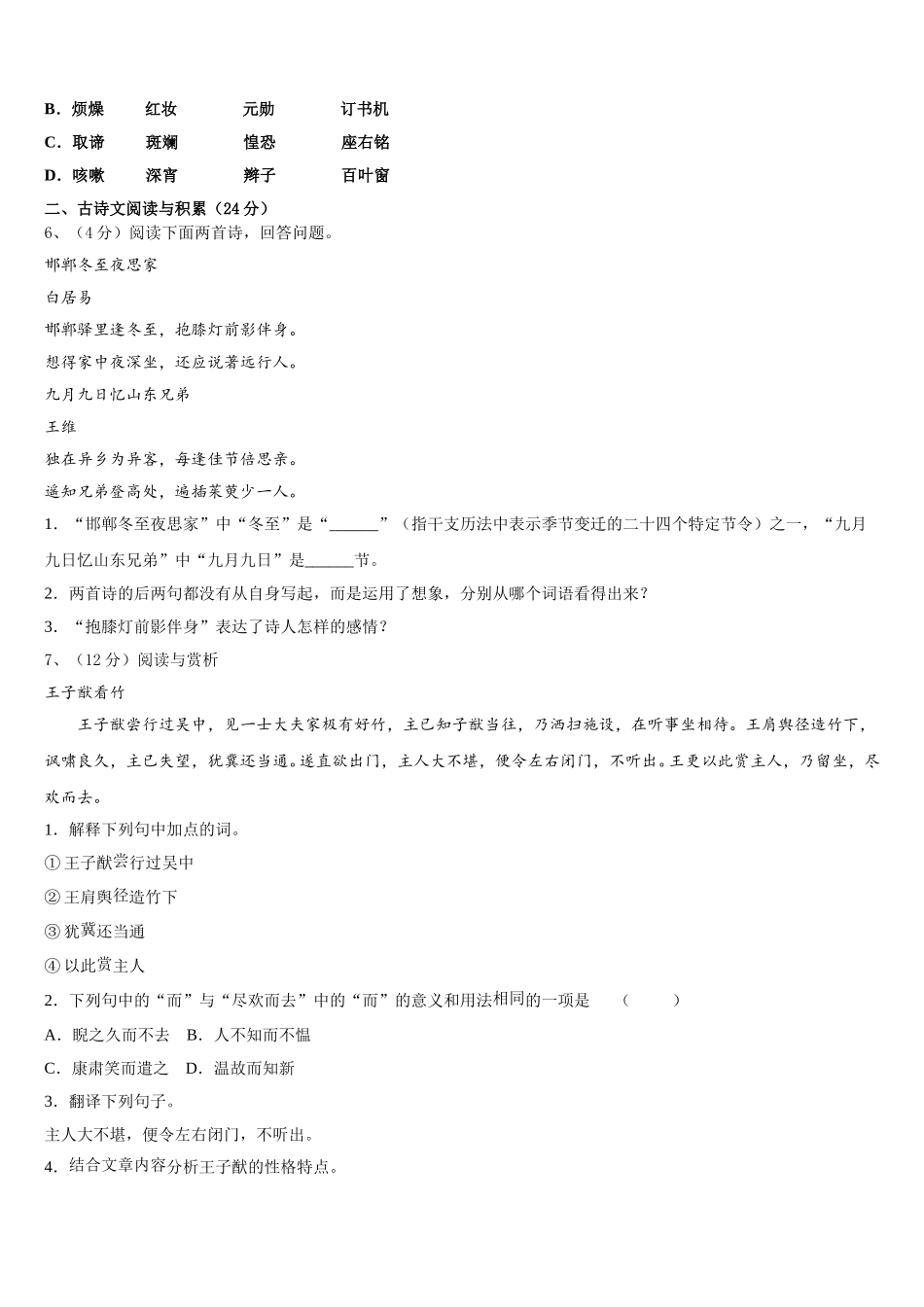 B．烦燥　　红妆　　元勋　　订书机

C．取谛　　斑斓　　惶恐　　座右铭

D．咳嗽　　深宵　　辫子　　百叶窗

二、古诗文阅读与积累（24分）

6、（4分）阅读下面两首诗，回答问题。

邯郸冬至夜思家

白居易

邯郸驿里逢冬至，抱膝灯前影伴身。

想得家中夜深坐，还应说著远行人。

九月九日忆山东兄弟

王维

独在异乡为异客，每逢佳节倍思亲。

遥知兄弟登高处，遍插茱萸少一人。

1．“邯郸冬至夜思家”中“冬至”是“______”（指干支历法中表示季节变迁的二十四个特定节令）之一，“九月九日忆山东兄弟”中“九月九日”是______节。

2．两首诗的后两句都没有从自身写起，而是运用了想象，分别从哪个词语看得出来？

3．“抱膝灯前影伴身”表达了诗人怎样的感情？

7、（12分）阅读与赏析

王子猷看竹

王子猷尝行过吴中，见一士大夫家极有好竹，主已知子猷当往，乃洒扫施设，在听事坐相待。王肩舆径造竹下，讽啸良久，主已失望，犹冀还当通。遂直欲出门，主人大不堪，便令左右闭门，不听出。王更以此赏主人，乃留坐，尽欢而去。

1．解释下列句中加点的词。

①王子猷尝行过吴中

②王肩舆径造竹下

③犹冀还当通

④以此赏主人

2．下列句中的“而”与“尽欢而去”中的“而”的意义和用法相同的一项是　（　　）

A．睨之久而不去　B．人不知而不愠

C．康肃笑而遣之　D．温故而知新

3．翻译下列句子。

主人大不堪，便令左右闭门，不听出。

4．结合文章内容分析王子猷的性格特点。